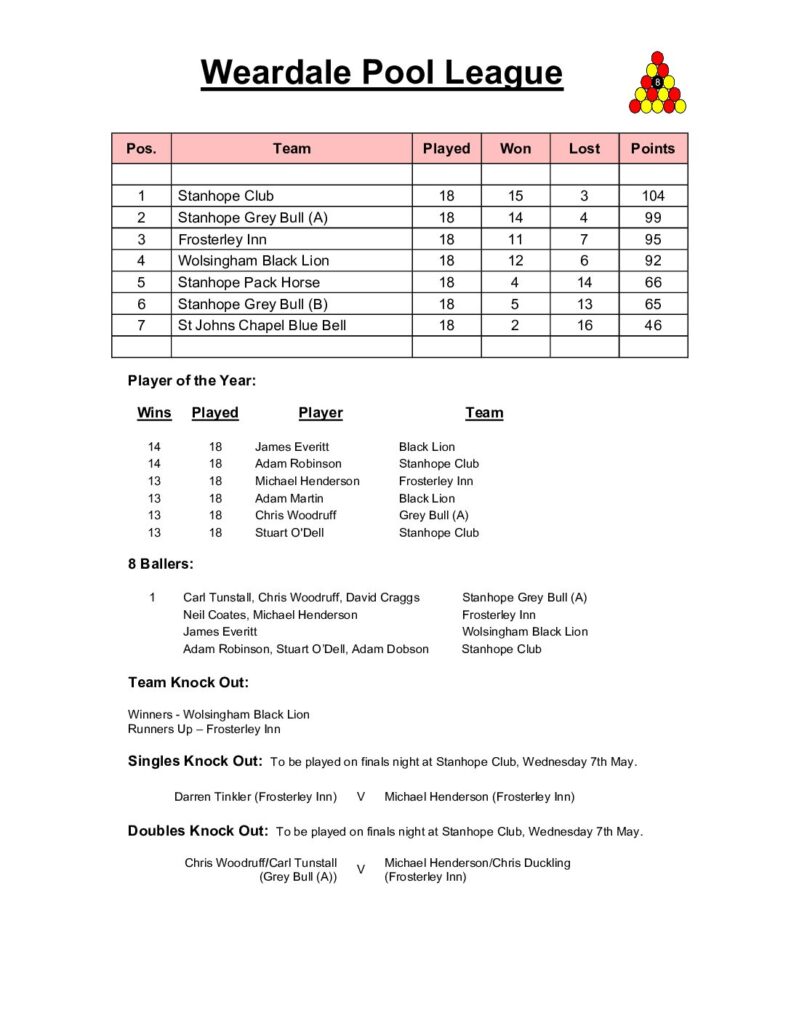 Weardale Pool League

| Pos. | Team | Played | Won | Lost | Points |
|---|---|---|---|---|---|
| | | | | | |
| 1 | Stanhope Club | 18 | 15 | 3 | 104 |
| 2 | Stanhope Grey Bull (A) | 18 | 14 | 4 | 99 |
| 3 | Frosterley Inn | 18 | 11 | 7 | 95 |
| 4 | Wolsingham Black Lion | 18 | 12 | 6 | 92 |
| 5 | Stanhope Pack Horse | 18 | 4 | 14 | 66 |
| 6 | Stanhope Grey Bull (B) | 18 | 5 | 13 | 65 |
| 7 | St Johns Chapel Blue Bell | 18 | 2 | 16 | 46 |
| | | | | | |

Player of the Year:

| Wins | Played | Player | Team |
|---|---|---|---|
| 14 | 18 | James Everitt | Black Lion |
| 14 | 18 | Adam Robinson | Stanhope Club |
| 13 | 18 | Michael Henderson | Frosterley Inn |
| 13 | 18 | Adam Martin | Black Lion |
| 13 | 18 | Chris Woodruff | Grey Bull (A) |
| 13 | 18 | Stuart O'Dell | Stanhope Club |

8 Ballers:

1 Carl Tunstall, Chris Woodruff, David Craggs Stanhope Grey Bull (A)
Neil Coates, Michael Henderson Frosterley Inn
James Everitt Wolsingham Black Lion
Adam Robinson, Stuart O'Dell, Adam Dobson Stanhope Club

Team Knock Out:

Winners - Wolsingham Black Lion
Runners Up – Frosterley Inn

Singles Knock Out: To be played on finals night at Stanhope Club, Wednesday 7th May.

Darren Tinkler (Frosterley Inn) V Michael Henderson (Frosterley Inn)

Doubles Knock Out: To be played on finals night at Stanhope Club, Wednesday 7th May.

Chris Woodruff/Carl Tunstall
(Grey Bull (A)) V Michael Henderson/Chris Duckling
(Frosterley Inn)